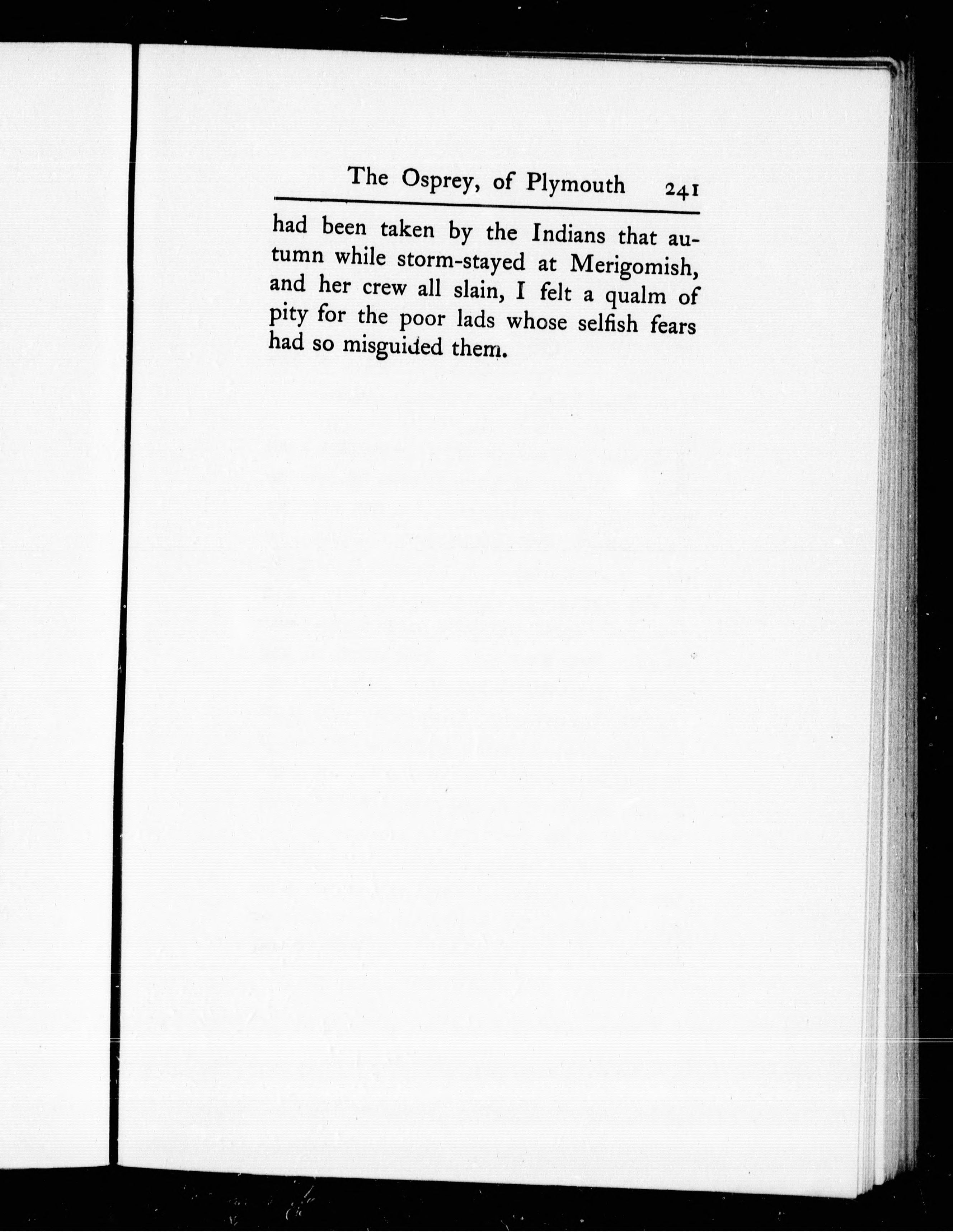 The Osprey, of Plymouth 241

had been taken by the Indians that autumn while storm-stayed at Merigomish, and her crew all slain, I felt a qualm of pity for the poor lads whose selfish fears had so misguided them.